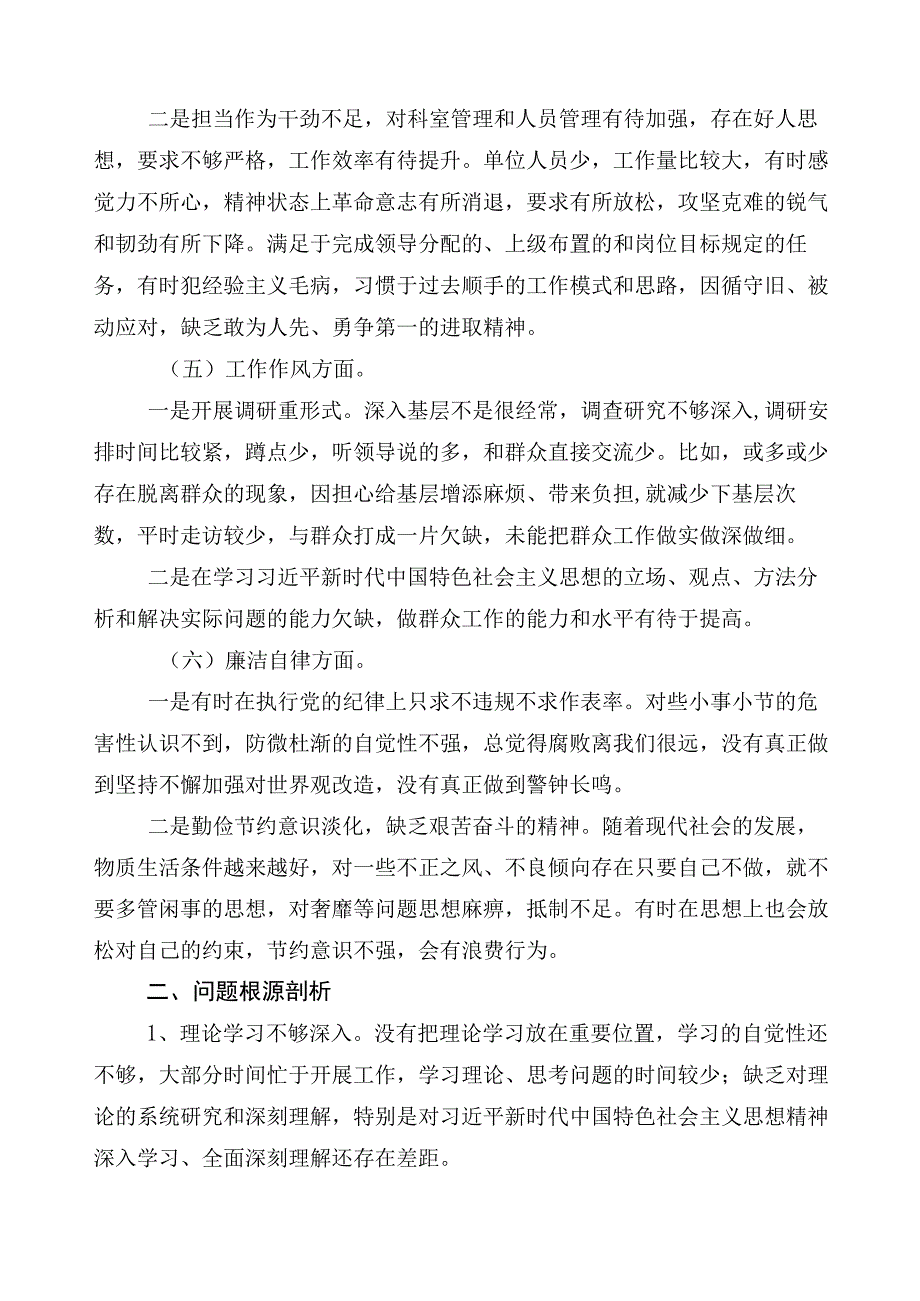 二是担当作为干劲不足，对科室管理和人员管理有待加强，存在好人思想，要求不够严格，工作效率有待提升。单位人员少，工作量比较大，有时感觉力不所心，精神状态上革命意志有所消退，要求有所放松，攻坚克难的锐气和韧劲有所下降。满足于完成领导分配的、上级布置的和岗位目标规定的任务，有时犯经验主义毛病，习惯于过去顺手的工作模式和思路，因循守旧、被动应对，缺乏敢为人先、勇争第一的进取精神。

（五）工作作风方面。

一是开展调研重形式。深入基层不是很经常，调查研究不够深入,调研安排时间比较紧，蹲点少，听领导说的多，和群众直接交流少。比如，或多或少存在脱离群众的现象，因担心给基层增添麻烦、带来负担,就减少下基层次数，平时走访较少，与群众打成一片欠缺，未能把群众工作做实做深做细。

二是在学习习近平新时代中国特色社会主义思想的立场、观点、方法分析和解决实际问题的能力欠缺，做群众工作的能力和水平有待于提高。

（六）廉洁自律方面。

一是有时在执行党的纪律上只求不违规不求作表率。对些小事小节的危害性认识不到，防微杜渐的自觉性不强，总觉得腐败离我们很远，没有真正做到坚持不懈加强对世界观改造，没有真正做到警钟长鸣。

二是勤俭节约意识淡化，缺乏艰苦奋斗的精神。随着现代社会的发展，物质生活条件越来越好，对一些不正之风、不良倾向存在只要自己不做，就不要多管闲事的思想，对奢靡等问题思想麻痹，抵制不足。有时在思想上也会放松对自己的约束，节约意识不强，会有浪费行为。

二、问题根源剖析

1、理论学习不够深入。没有把理论学习放在重要位置，学习的自觉性还不够，大部分时间忙于开展工作，学习理论、思考问题的时间较少；缺乏对理论的系统研究和深刻理解，特别是对习近平新时代中国特色社会主义思想精神深入学习、全面深刻理解还存在差距。